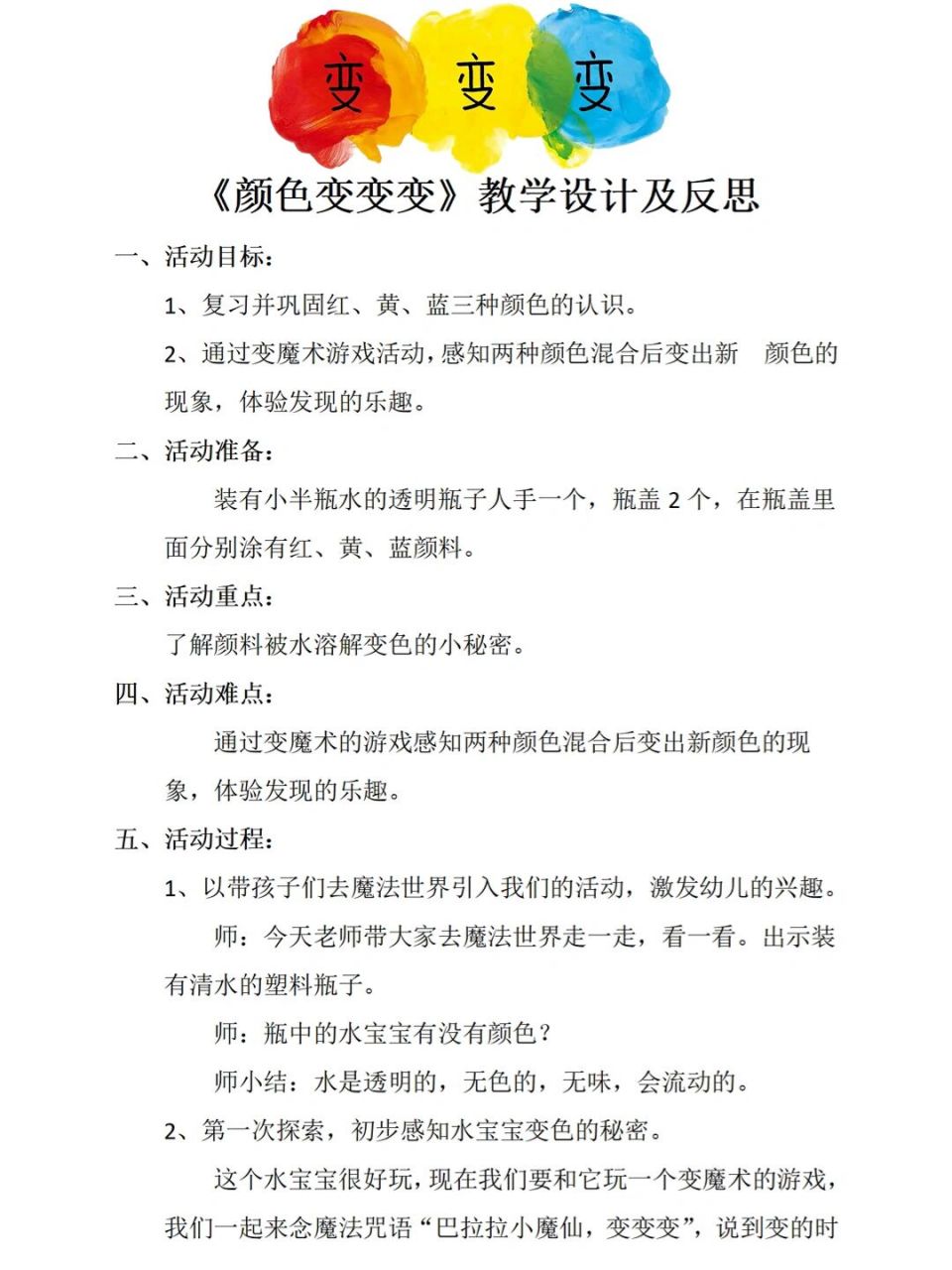 变 变 变

《颜色变变变》教学设计及反思

一、活动目标：

1、复习并巩固红、黄、蓝三种颜色的认识。

2、通过变魔术游戏活动，感知两种颜色混合后变出新 颜色的现象，体验发现的乐趣。

二、活动准备：

装有小半瓶水的透明瓶子人手一个，瓶盖 2 个，在瓶盖里面分别涂有红、黄、蓝颜料。

三、活动重点：

了解颜料被水溶解变色的小秘密。

四、活动难点：

通过变魔术的游戏感知两种颜色混合后变出新颜色的现象，体验发现的乐趣。

五、活动过程：

1、以带孩子们去魔法世界引入我们的活动，激发幼儿的兴趣。

师：今天老师带大家去魔法世界走一走，看一看。出示装有清水的塑料瓶子。

师：瓶中的水宝宝有没有颜色？

师小结：水是透明的，无色的，无味，会流动的。

2、第一次探索，初步感知水宝宝变色的秘密。

这个水宝宝很好玩，现在我们要和它玩一个变魔术的游戏，我们一起来念魔法咒语“巴拉拉小魔仙，变变变”，说到变的时